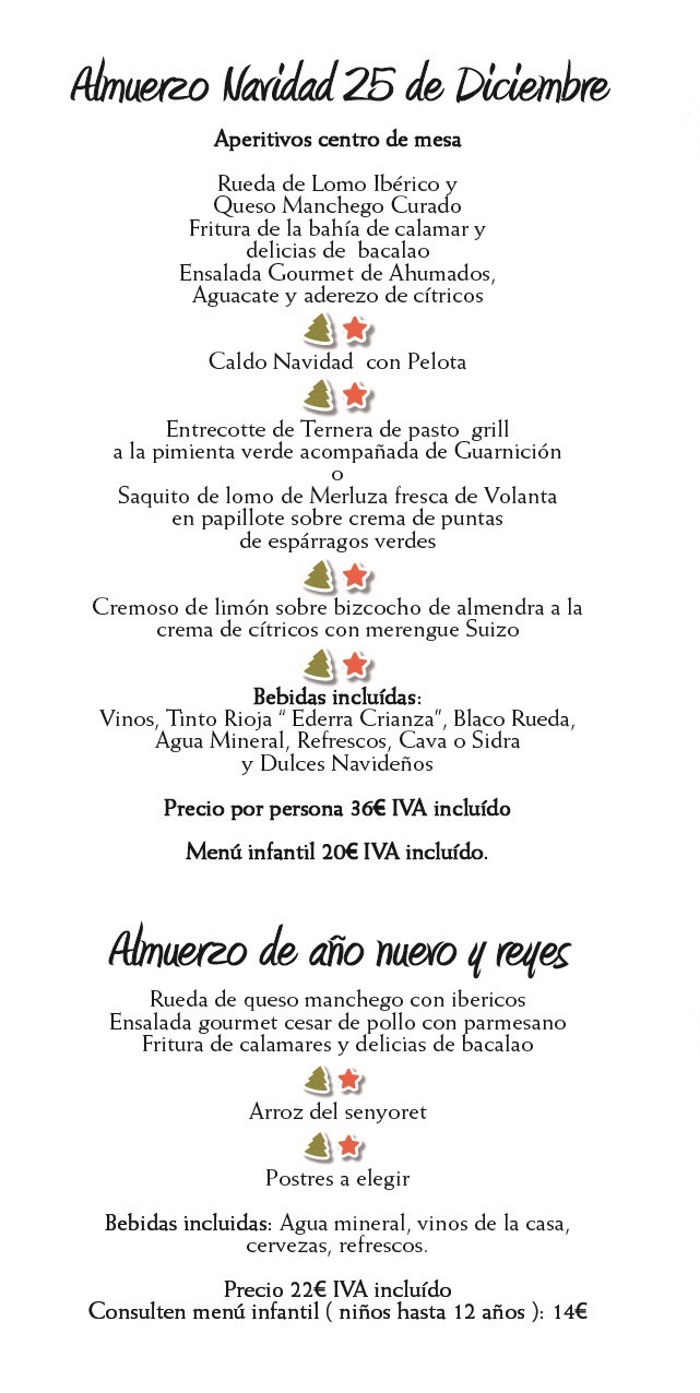 Almuerzo Navidad 25 de Diciembre

Aperitivos centro de mesa

Rueda de Lomo Ibérico y Queso Manchego Curado
Fritura de la bahía de calamar y delicias de bacalao
Ensalada Gourmet de Ahumados, Aguacate y aderezo de cítricos

Caldo Navidad con Pelota

Entrecotte de Ternera de pasto grill a la pimienta verde acompañada de Guarnición
o
Saquito de lomo de Merluza fresca de Volanta en papillote sobre crema de puntas de espárragos verdes

Cremoso de limón sobre bizcocho de almendra a la crema de cítricos con merengue Suizo

Bebidas incluídas:
Vinos, Tinto Rioja " Ederra Crianza", Blaco Rueda, Agua Mineral, Refrescos, Cava o Sidra y Dulces Navideños

Precio por persona 36€ IVA incluído

Menú infantil 20€ IVA incluído.

Almuerzo de año nuevo y reyes

Rueda de queso manchego con ibericos
Ensalada gourmet cesar de pollo con parmesano
Fritura de calamares y delicias de bacalao

Arroz del senyoret

Postres a elegir

Bebidas incluidas: Agua mineral, vinos de la casa, cervezas, refrescos.

Precio 22€ IVA incluído
Consulten menú infantil ( niños hasta 12 años ): 14€